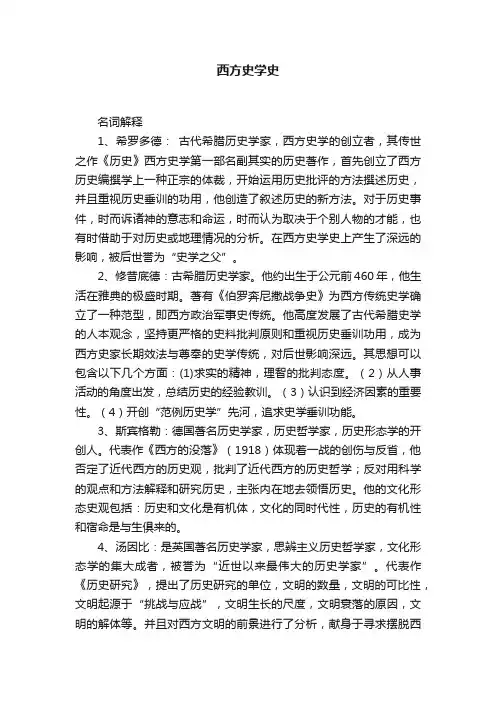 西方史学史

名词解释

1、希罗多德： 古代希腊历史学家，西方史学的创立者，其传世之作《历史》西方史学第一部名副其实的历史著作，首先创立了西方历史编撰学上一种正宗的体裁，开始运用历史批评的方法撰述历史，并且重视历史垂训的功用，他创造了叙述历史的新方法。对于历史事件，时而诉诸神的意志和命运，时而认为取决于个别人物的才能，也有时借助于对历史或地理情况的分析。在西方史学史上产生了深远的影响，被后世誉为“史学之父”。

2、修昔底德：古希腊历史学家。他约出生于公元前460年，他生活在雅典的极盛时期。著有《伯罗奔尼撒战争史》为西方传统史学确立了一种范型，即西方政治军事史传统。他高度发展了古代希腊史学的人本观念，坚持更严格的史料批判原则和重视历史垂训功用，成为西方史家长期效法与尊奉的史学传统，对后世影响深远。其思想可以包含以下几个方面：(1)求实的精神，理智的批判态度。（2）从人事活动的角度出发，总结历史的经验教训。（3）认识到经济因素的重要性。（4）开创“范例历史学”先河，追求史学垂训功能。

3、斯宾格勒：德国著名历史学家，历史哲学家，历史形态学的开创人。代表作《西方的没落》（1918）体现着一战的创伤与反省，他否定了近代西方的历史观，批判了近代西方的历史哲学；反对用科学的观点和方法解释和研究历史，主张内在地去领悟历史。他的文化形态史观包括：历史和文化是有机体，文化的同时代性，历史的有机性和宿命是与生俱来的。

4、汤因比：是英国著名历史学家，思辨主义历史哲学家，文化形态学的集大成者，被誉为“近世以来最伟大的历史学家”。代表作《历史研究》，提出了历史研究的单位，文明的数量，文明的可比性，文明起源于“挑战与应战”，文明生长的尺度，文明衰落的原因，文明的解体等。并且对西方文明的前景进行了分析，献身于寻求摆脱西